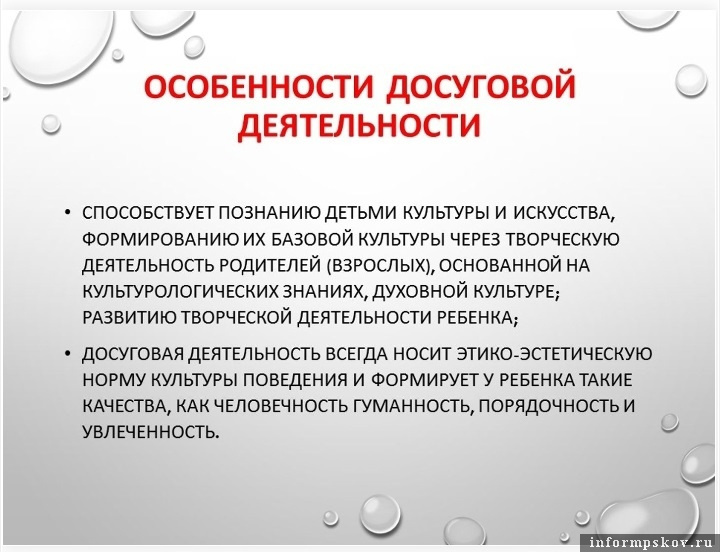 ОСОБЕННОСТИ ДОСУГОВОЙ ДЕЯТЕЛЬНОСТИ

• СПОСОБСТВУЕТ ПОЗНАНИЮ ДЕТЬМИ КУЛЬТУРЫ И ИСКУССТВА, ФОРМИРОВАНИЮ ИХ БАЗОВОЙ КУЛЬТУРЫ ЧЕРЕЗ ТВОРЧЕСКУЮ ДЕЯТЕЛЬНОСТЬ РОДИТЕЛЕЙ (ВЗРОСЛЫХ), ОСНОВАННОЙ НА КУЛЬТУРОЛОГИЧЕСКИХ ЗНАНИЯХ, ДУХОВНОЙ КУЛЬТУРЕ; РАЗВИТИЮ ТВОРЧЕСКОЙ ДЕЯТЕЛЬНОСТИ РЕБЕНКА;

• ДОСУГОВАЯ ДЕЯТЕЛЬНОСТЬ ВСЕГДА НОСИТ ЭТИКО-ЭСТЕТИЧЕСКУЮ НОРМУ КУЛЬТУРЫ ПОВЕДЕНИЯ И ФОРМИРУЕТ У РЕБЕНКА ТАКИЕ КАЧЕСТВА, КАК ЧЕЛОВЕЧНОСТЬ ГУМАННОСТЬ, ПОРЯДОЧНОСТЬ И УВЛЕЧЕННОСТЬ.

informpskov.ru